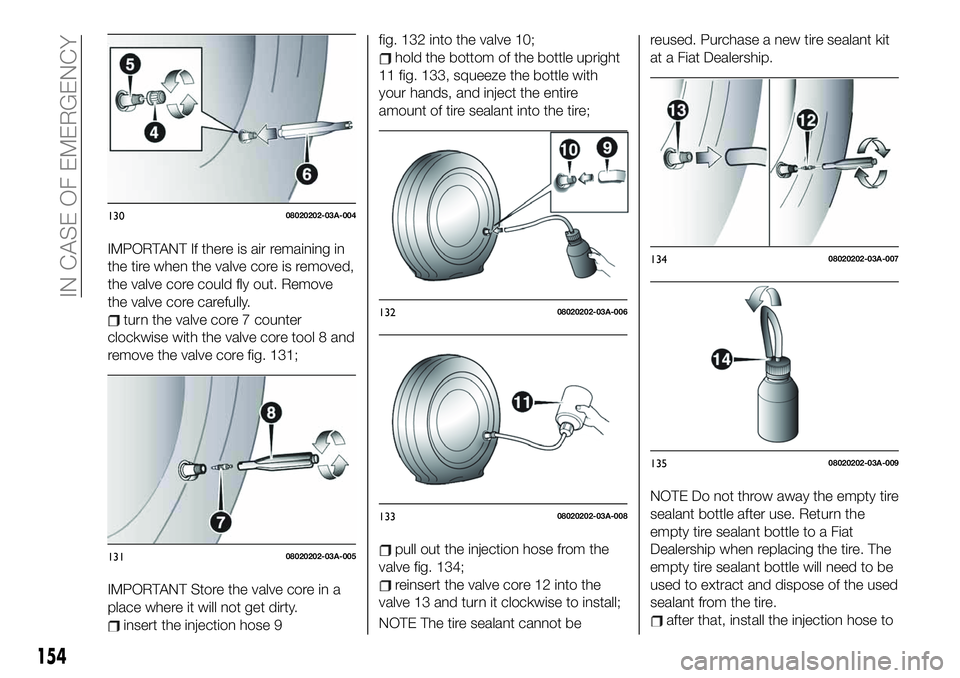 IN CASE OF EMERGENCY

5
4
6
130 08020202-03A-004

IMPORTANT If there is air remaining in the tire when the valve core is removed, the valve core could fly out. Remove the valve core carefully.
turn the valve core 7 counter clockwise with the valve core tool 8 and remove the valve core fig. 131;

8
7
131 08020202-03A-005

IMPORTANT Store the valve core in a place where it will not get dirty.
insert the injection hose 9 fig. 132 into the valve 10;
hold the bottom of the bottle upright 11 fig. 133, squeeze the bottle with your hands, and inject the entire amount of tire sealant into the tire;

10
9
132 08020202-03A-006

11
133 08020202-03A-008

pull out the injection hose from the valve fig. 134;
reinsert the valve core 12 into the valve 13 and turn it clockwise to install;
NOTE The tire sealant cannot be reused. Purchase a new tire sealant kit at a Fiat Dealership.

13
12
134 08020202-03A-007

14
135 08020202-03A-009

NOTE Do not throw away the empty tire sealant bottle after use. Return the empty tire sealant bottle to a Fiat Dealership when replacing the tire. The empty tire sealant bottle will need to be used to extract and dispose of the used sealant from the tire.
after that, install the injection hose to

154

carmanualsonline.info